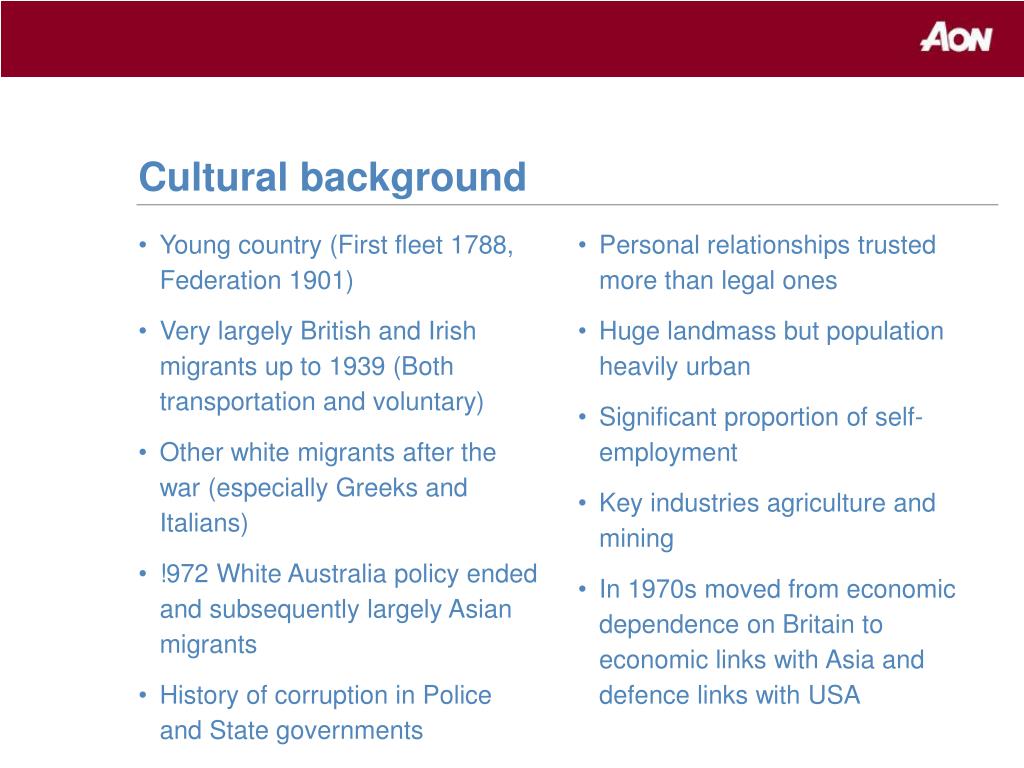 AON

Cultural background

• Young country (First fleet 1788, Federation 1901)
• Very largely British and Irish migrants up to 1939 (Both transportation and voluntary)
• Other white migrants after the war (especially Greeks and Italians)
• !972 White Australia policy ended and subsequently largely Asian migrants
• History of corruption in Police and State governments

• Personal relationships trusted more than legal ones
• Huge landmass but population heavily urban
• Significant proportion of self-employment
• Key industries agriculture and mining
• In 1970s moved from economic dependence on Britain to economic links with Asia and defence links with USA